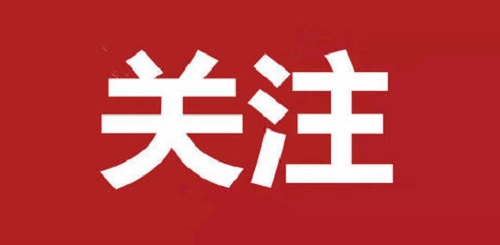 关注